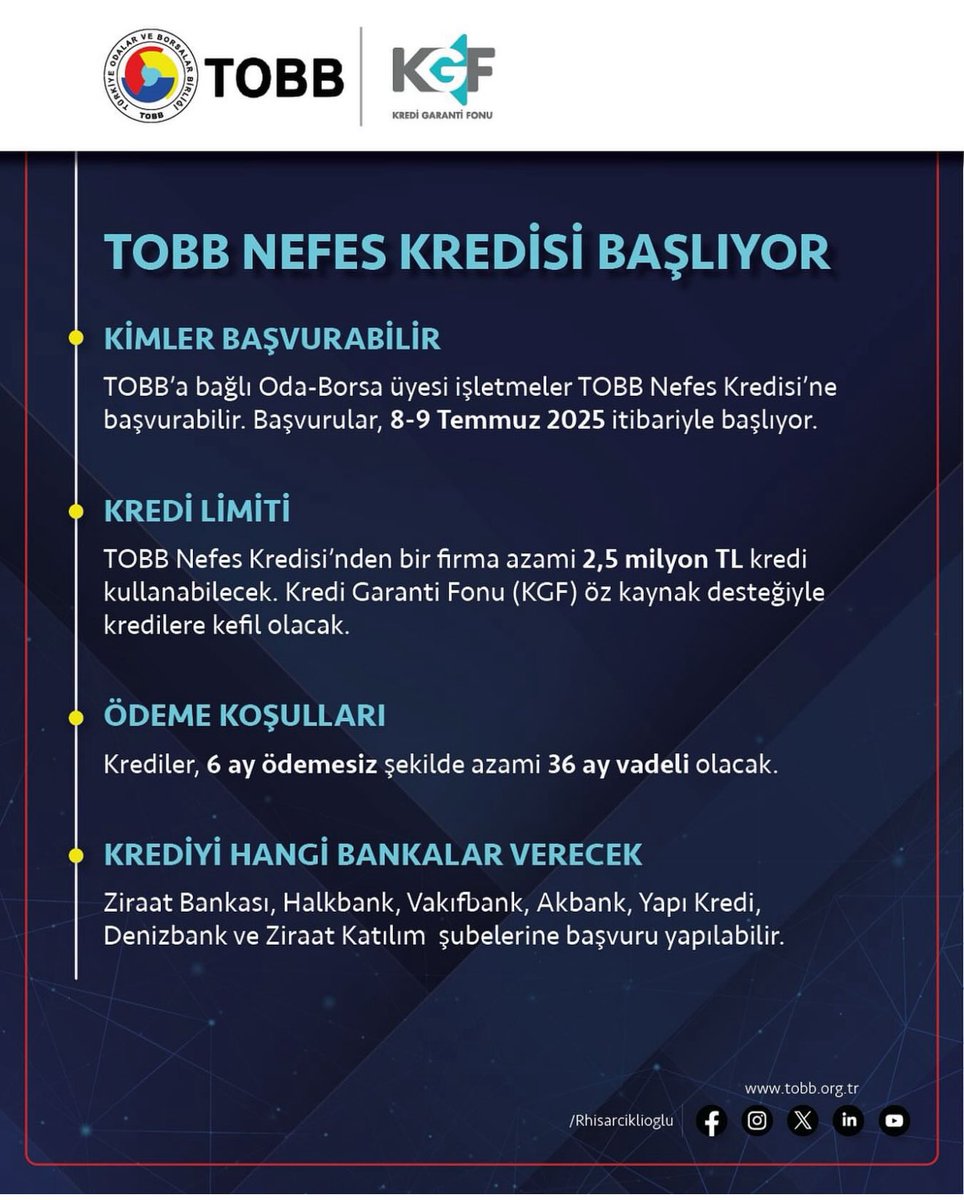 TÜRKİYE ODALAR VE BORSALAR BİRLİĞİ TOBB

TOBB

KGF
KREDİ GARANTİ FONU

TOBB NEFES KREDİSİ BAŞLIYOR

KİMLER BAŞVURABİLİR

TOBB'a bağlı Oda-Borsa üyesi işletmeler TOBB Nefes Kredisi'ne başvurabilir. Başvurular, 8-9 Temmuz 2025 itibariyle başlıyor.

KREDİ LİMİTİ

TOBB Nefes Kredisi'nden bir firma azami 2,5 milyon TL kredi kullanabilecek. Kredi Garanti Fonu (KGF) öz kaynak desteğiyle kredilere kefil olacak.

ÖDEME KOŞULLARI

Krediler, 6 ay ödemesiz şekilde azami 36 ay vadeli olacak.

KREDİYİ HANGİ BANKALAR VERECEK

Ziraat Bankası, Halkbank, Vakıfbank, Akbank, Yapı Kredi, Denizbank ve Ziraat Katılım şubelerine başvuru yapılabilir.

www.tobb.org.tr

/Rhisarciklioglu